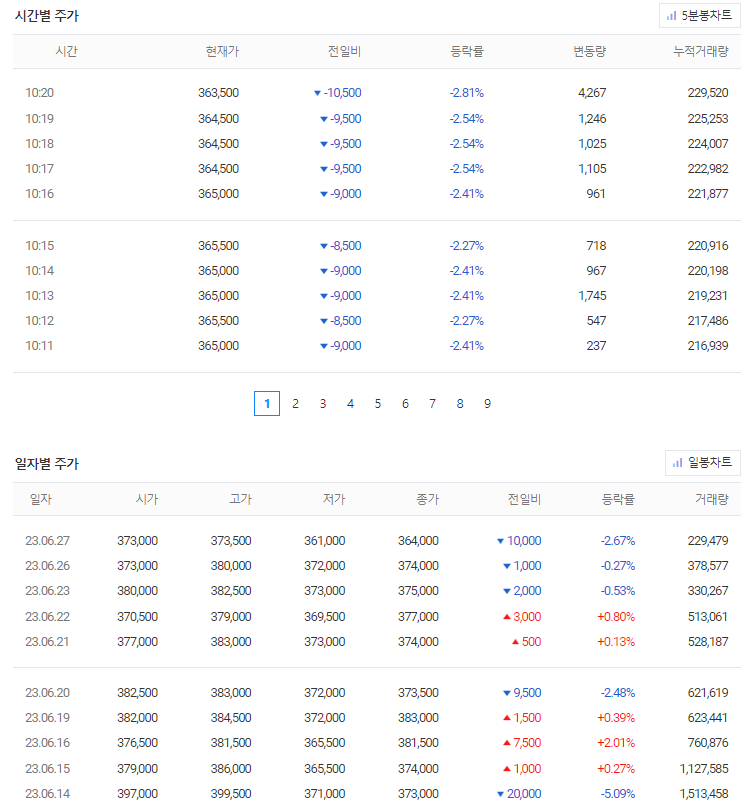 시간별 주가

5분봉차트

| 시간 | 현재가 | 전일비 | 등락률 | 변동량 | 누적거래량 |
|---|---|---|---|---|---|
| 10:20 | 363,500 | ▼ -10,500 | -2.81% | 4,267 | 229,520 |
| 10:19 | 364,500 | ▼ -9,500 | -2.54% | 1,246 | 225,253 |
| 10:18 | 364,500 | ▼ -9,500 | -2.54% | 1,025 | 224,007 |
| 10:17 | 364,500 | ▼ -9,500 | -2.54% | 1,105 | 222,982 |
| 10:16 | 365,000 | ▼ -9,000 | -2.41% | 961 | 221,877 |
| 10:15 | 365,500 | ▼ -8,500 | -2.27% | 718 | 220,916 |
| 10:14 | 365,000 | ▼ -9,000 | -2.41% | 967 | 220,198 |
| 10:13 | 365,000 | ▼ -9,000 | -2.41% | 1,745 | 219,231 |
| 10:12 | 365,500 | ▼ -8,500 | -2.27% | 547 | 217,486 |
| 10:11 | 365,000 | ▼ -9,000 | -2.41% | 237 | 216,939 |

1 2 3 4 5 6 7 8 9

일자별 주가

일봉차트

| 일자 | 시가 | 고가 | 저가 | 종가 | 전일비 | 등락률 | 거래량 |
|---|---|---|---|---|---|---|---|
| 23.06.27 | 373,000 | 373,500 | 361,000 | 364,000 | ▼ 10,000 | -2.67% | 229,479 |
| 23.06.26 | 373,000 | 380,000 | 372,000 | 374,000 | ▼ 1,000 | -0.27% | 378,577 |
| 23.06.23 | 380,000 | 382,500 | 373,000 | 375,000 | ▼ 2,000 | -0.53% | 330,267 |
| 23.06.22 | 370,500 | 379,000 | 369,500 | 377,000 | ▲ 3,000 | +0.80% | 513,061 |
| 23.06.21 | 377,000 | 383,000 | 373,000 | 374,000 | ▲ 500 | +0.13% | 528,187 |
| 23.06.20 | 382,500 | 383,000 | 372,000 | 373,500 | ▼ 9,500 | -2.48% | 621,619 |
| 23.06.19 | 382,000 | 384,500 | 372,000 | 383,000 | ▲ 1,500 | +0.39% | 623,441 |
| 23.06.16 | 376,500 | 381,500 | 365,500 | 381,500 | ▲ 7,500 | +2.01% | 760,876 |
| 23.06.15 | 379,000 | 386,000 | 365,500 | 374,000 | ▲ 1,000 | +0.27% | 1,127,585 |
| 23.06.14 | 397,000 | 399,500 | 371,000 | 373,000 | ▼ 20,000 | -5.09% | 1,513,458 |